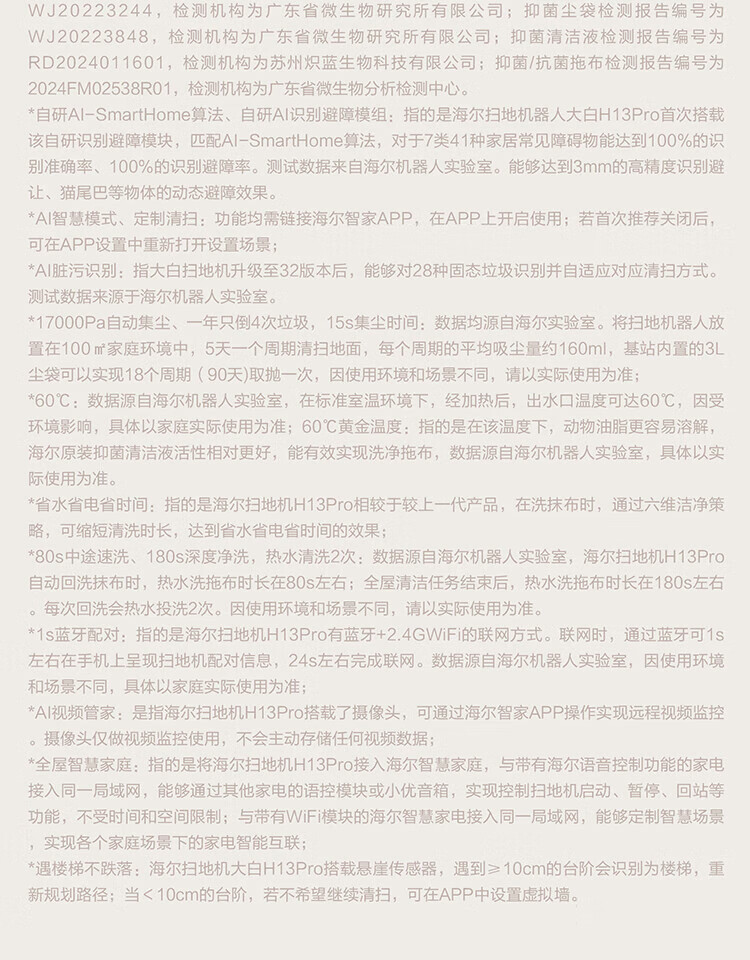 WJ20223244，检测机构为广东省微生物研究所有限公司；抑菌尘袋检测报告编号为WJ20223848，检测机构为广东省微生物研究所有限公司；抑菌清洁液检测报告编号为RD2024011601，检测机构为苏州炽蓝生物科技有限公司；抑菌/抗菌拖布检测报告编号为2024FM02538R01，检测机构为广东省微生物分析检测中心。

*自研AI-SmartHome算法、自研AI识别避障模组：指的是海尔扫地机器人大白H13Pro首次搭载该自研识别避障模块，匹配AI-SmartHome算法，对于7类41种家居常见障碍物能达到100%的识别准确率、100%的识别避障率。测试数据来自海尔机器人实验室。能够达到3mm的高精度识别避让、猫尾巴等物体的动态避障效果。

*AI智慧模式、定制清扫：功能均需链接海尔智家APP，在APP上开启使用；若首次推荐关闭后，可在APP设置中重新打开设置场景；

*AI脏污识别：指大白扫地机升级至32版本后，能够对28种固态垃圾识别并自适应对应清扫方式。测试数据来源于海尔机器人实验室。

*17000Pa自动集尘、一年只倒4次垃圾，15s集尘时间：数据均源自海尔实验室。将扫地机器人放置在100㎡家庭环境中，5天一个周期清扫地面，每个周期的平均吸尘量约160ml，基站内置的3L尘袋可以实现18个周期（90天)取抛一次，因使用环境和场景不同，请以实际使用为准；

*60℃：数据源自海尔机器人实验室，在标准室温环境下，经加热后，出水口温度可达60℃，因受环境影响，具体以家庭实际使用为准；60℃黄金温度：指的是在该温度下，动物油脂更容易溶解，海尔原装抑菌清洁液活性相对更好，能有效实现洗净拖布，数据源自海尔机器人实验室，具体以实际使用为准。

*省水省电省时间：指的是海尔扫地机H13Pro相较于较上一代产品，在洗抹布时，通过六维洁净策略，可缩短清洗时长，达到省水省电省时间的效果；

*80s中途速洗、180s深度净洗，热水清洗2次：数据源自海尔机器人实验室，海尔扫地机H13Pro自动回洗抹布时，热水洗拖布时长在80s左右；全屋清洁任务结束后，热水洗拖布时长在180s左右。每次回洗会热水投洗2次。因使用环境和场景不同，请以实际使用为准。

*1s蓝牙配对：指的是海尔扫地机H13Pro有蓝牙+2.4GWiFi的联网方式。联网时，通过蓝牙可1s左右在手机上呈现扫地机配对信息，24s左右完成联网。数据源自海尔机器人实验室，因使用环境和场景不同，具体以家庭实际使用为准；

*AI视频管家：是指海尔扫地机H13Pro搭载了摄像头，可通过海尔智家APP操作实现远程视频监控。摄像头仅做视频监控使用，不会主动存储任何视频数据；

*全屋智慧家庭：指的是将海尔扫地机H13Pro接入海尔智慧家庭，与带有海尔语音控制功能的家电接入同一局域网，能够通过其他家电的语控模块或小优音箱，实现控制扫地机启动、暂停、回站等功能，不受时间和空间限制；与带有WiFi模块的海尔智慧家电接入同一局域网，能够定制智慧场景，实现各个家庭场景下的家电智能互联；

*遇楼梯不跌落：海尔扫地机大白H13Pro搭载悬崖传感器，遇到≥10cm的台阶会识别为楼梯，重新规划路径；当＜10cm的台阶，若不希望继续清扫，可在APP中设置虚拟墙。